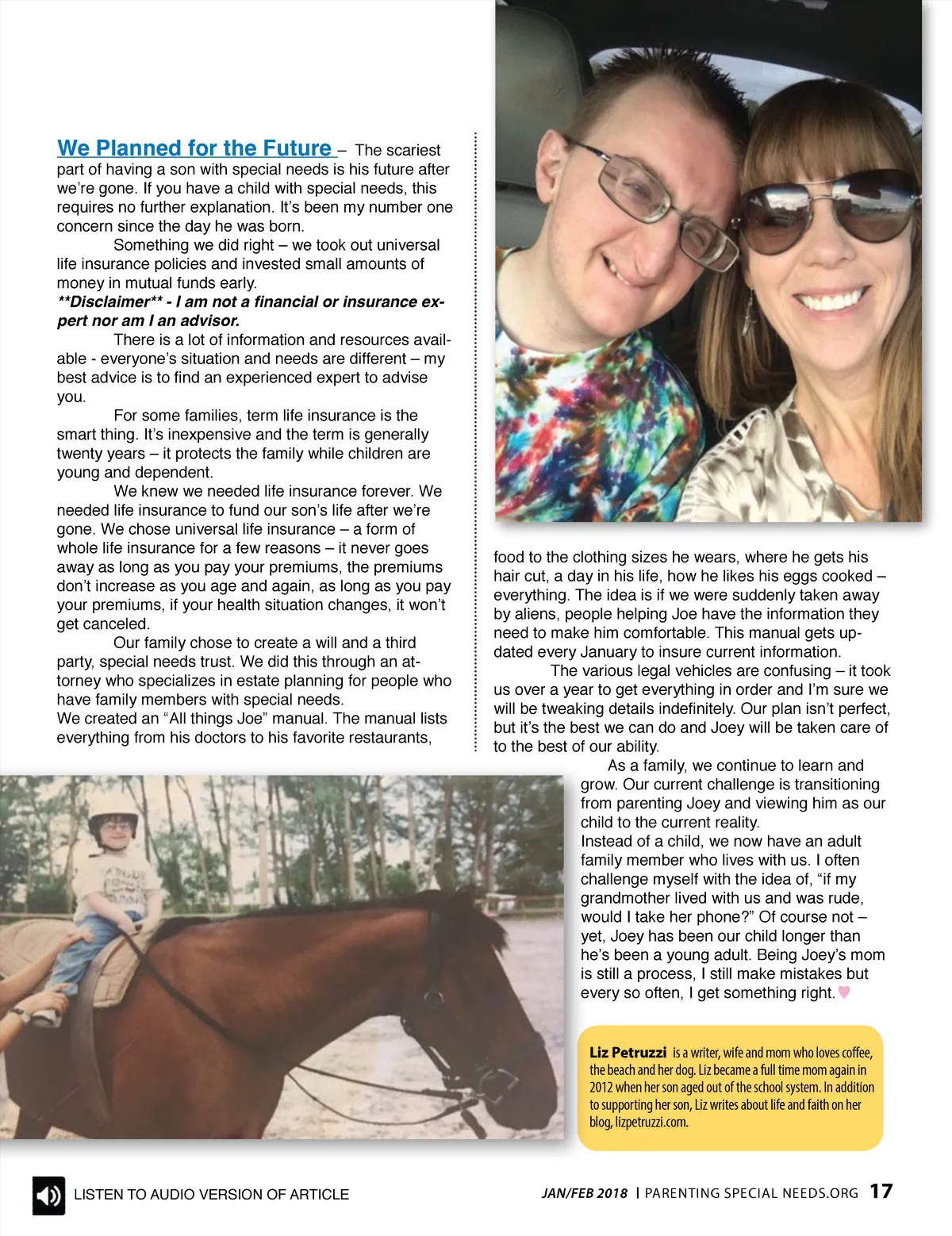 We Planned for the Future – The scariest part of having a son with special needs is his future after we're gone. If you have a child with special needs, this requires no further explanation. It's been my number one concern since the day he was born.

Something we did right – we took out universal life insurance policies and invested small amounts of money in mutual funds early.

**Disclaimer** - I am not a financial or insurance expert nor am I an advisor.

There is a lot of information and resources available - everyone's situation and needs are different – my best advice is to find an experienced expert to advise you.

For some families, term life insurance is the smart thing. It's inexpensive and the term is generally twenty years – it protects the family while children are young and dependent.

We knew we needed life insurance forever. We needed life insurance to fund our son's life after we're gone. We chose universal life insurance – a form of whole life insurance for a few reasons – it never goes away as long as you pay your premiums, the premiums don't increase as you age and again, as long as you pay your premiums, if your health situation changes, it won't get canceled.

Our family chose to create a will and a third party, special needs trust. We did this through an attorney who specializes in estate planning for people who have family members with special needs.

We created an "All things Joe" manual. The manual lists everything from his doctors to his favorite restaurants, food to the clothing sizes he wears, where he gets his hair cut, a day in his life, how he likes his eggs cooked – everything. The idea is if we were suddenly taken away by aliens, people helping Joe have the information they need to make him comfortable. This manual gets updated every January to insure current information.

The various legal vehicles are confusing – it took us over a year to get everything in order and I'm sure we will be tweaking details indefinitely. Our plan isn't perfect, but it's the best we can do and Joey will be taken care of to the best of our ability.

As a family, we continue to learn and grow. Our current challenge is transitioning from parenting Joey and viewing him as our child to the current reality.

Instead of a child, we now have an adult family member who lives with us. I often challenge myself with the idea of, "if my grandmother lived with us and was rude, would I take her phone?" Of course not – yet, Joey has been our child longer than he's been a young adult. Being Joey's mom is still a process, I still make mistakes but every so often, I get something right.

Liz Petruzzi is a writer, wife and mom who loves coffee, the beach and her dog. Liz became a full time mom again in 2012 when her son aged out of the school system. In addition to supporting her son, Liz writes about life and faith on her blog, lizpetruzzi.com.

LISTEN TO AUDIO VERSION OF ARTICLE

JAN/FEB 2018 | PARENTING SPECIAL NEEDS.ORG 17